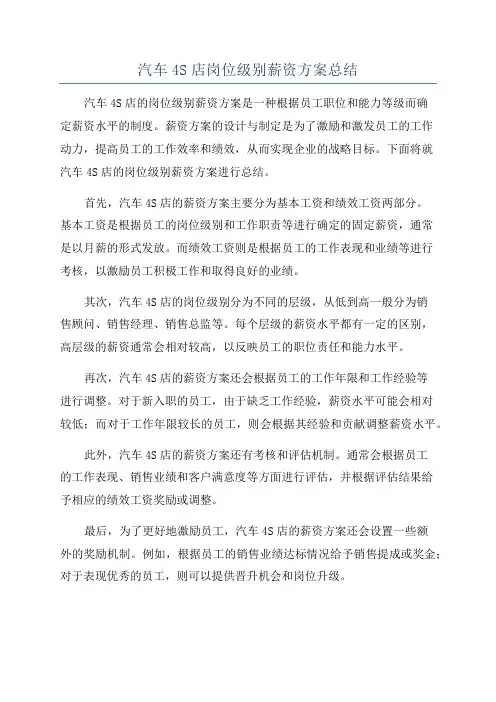 汽车 4S 店岗位级别薪资方案总结

汽车 4S 店的岗位级别薪资方案是一种根据员工职位和能力等级而确定薪资水平的制度。薪资方案的设计与制定是为了激励和激发员工的工作动力，提高员工的工作效率和绩效，从而实现企业的战略目标。下面将就汽车 4S 店的岗位级别薪资方案进行总结。

首先，汽车 4S 店的薪资方案主要分为基本工资和绩效工资两部分。基本工资是根据员工的岗位级别和工作职责等进行确定的固定薪资，通常是以月薪的形式发放。而绩效工资则是根据员工的工作表现和业绩等进行考核，以激励员工积极工作和取得良好的业绩。

其次，汽车 4S 店的岗位级别分为不同的层级，从低到高一般分为销售顾问、销售经理、销售总监等。每个层级的薪资水平都有一定的区别，高层级的薪资通常会相对较高，以反映员工的职位责任和能力水平。

再次，汽车 4S 店的薪资方案还会根据员工的工作年限和工作经验等进行调整。对于新入职的员工，由于缺乏工作经验，薪资水平可能会相对较低；而对于工作年限较长的员工，则会根据其经验和贡献调整薪资水平。

此外，汽车 4S 店的薪资方案还有考核和评估机制。通常会根据员工的工作表现、销售业绩和客户满意度等方面进行评估，并根据评估结果给予相应的绩效工资奖励或调整。

最后，为了更好地激励员工，汽车 4S 店的薪资方案还会设置一些额外的奖励机制。例如，根据员工的销售业绩达标情况给予销售提成或奖金；对于表现优秀的员工，则可以提供晋升机会和岗位升级。